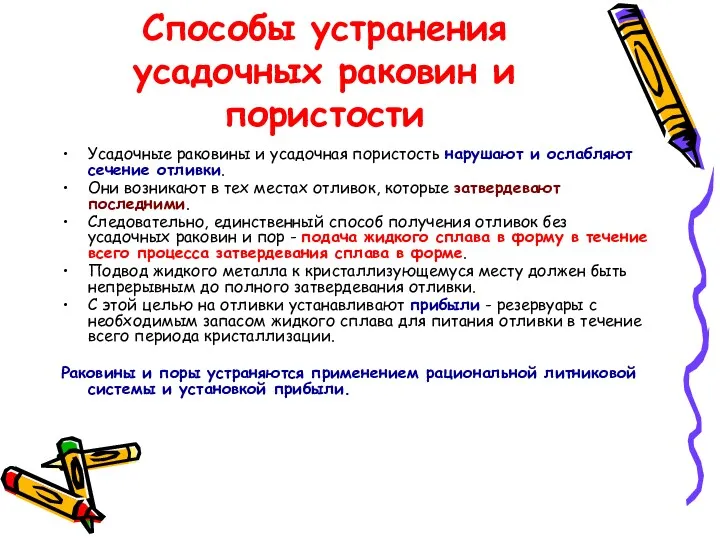 Способы устранения усадочных раковин и пористости

• Усадочные раковины и усадочная пористость нарушают и ослабляют сечение отливки.
• Они возникают в тех местах отливок, которые затвердевают последними.
• Следовательно, единственный способ получения отливок без усадочных раковин и пор - подача жидкого сплава в форму в течение всего процесса затвердевания сплава в форме.
• Подвод жидкого металла к кристаллизующемуся месту должен быть непрерывным до полного затвердевания отливки.
• С этой целью на отливки устанавливают прибыли - резервуары с необходимым запасом жидкого сплава для питания отливки в течение всего периода кристаллизации.

Раковины и поры устраняются применением рациональной литниковой системы и установкой прибыли.